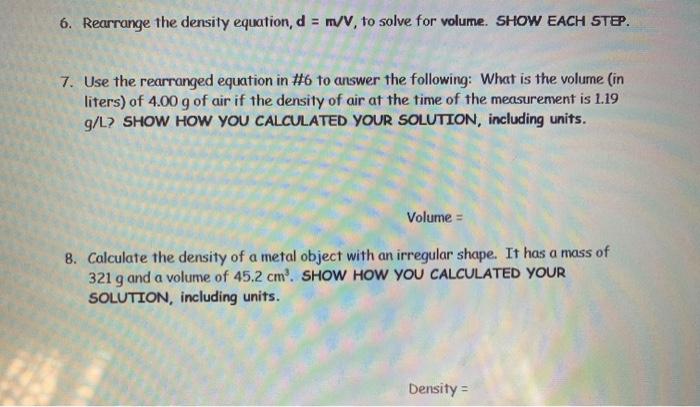 6. Rearrange the density equation, d = m/V, to solve for volume. SHOW EACH STEP.

7. Use the rearranged equation in #6 to answer the following: What is the volume (in liters) of 4.00 g of air if the density of air at the time of the measurement is 1.19 g/L? SHOW HOW YOU CALCULATED YOUR SOLUTION, including units.

Volume =

8. Calculate the density of a metal object with an irregular shape. It has a mass of 321 g and a volume of 45.2 $cm^3$. SHOW HOW YOU CALCULATED YOUR SOLUTION, including units.

Density =